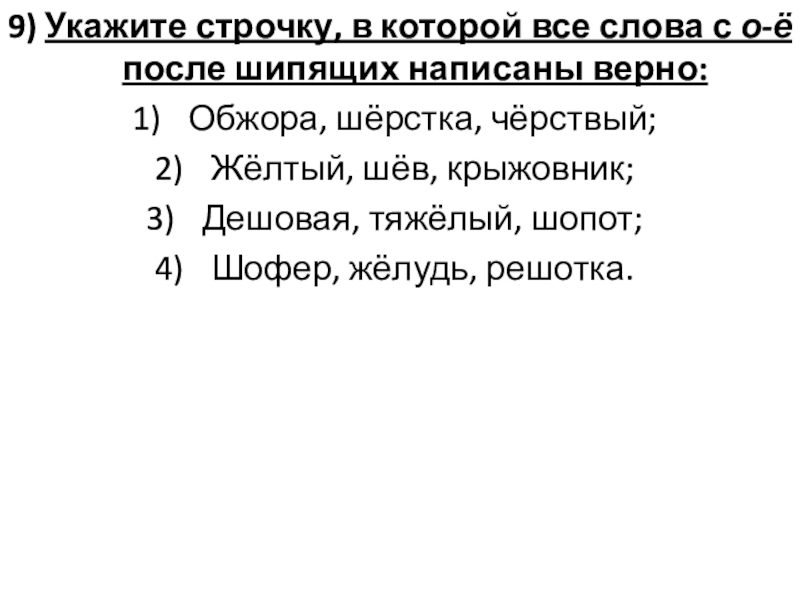 9) Укажите строчку, в которой все слова с о-ё после шипящих написаны верно:

1) Обжора, шёрстка, чёрствый;

2) Жёлтый, шёв, крыжовник;

3) Дешовая, тяжёлый, шопот;

4) Шофер, жёлудь, решотка.